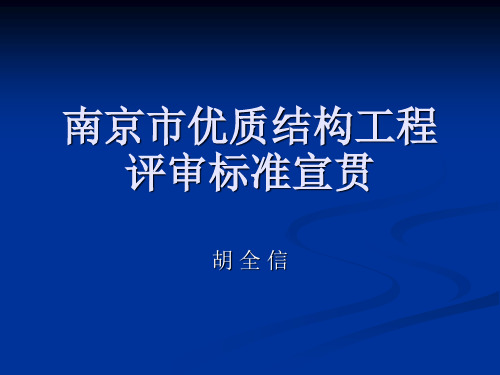 南京市优质结构工程评审标准宣贯

胡 全 信